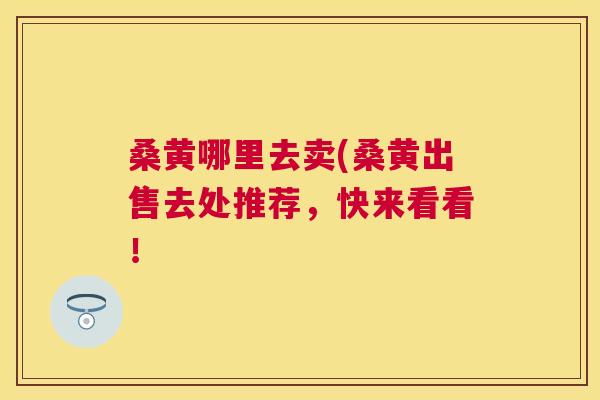 桑黄哪里去卖(桑黄出售去处推荐，快来看看!